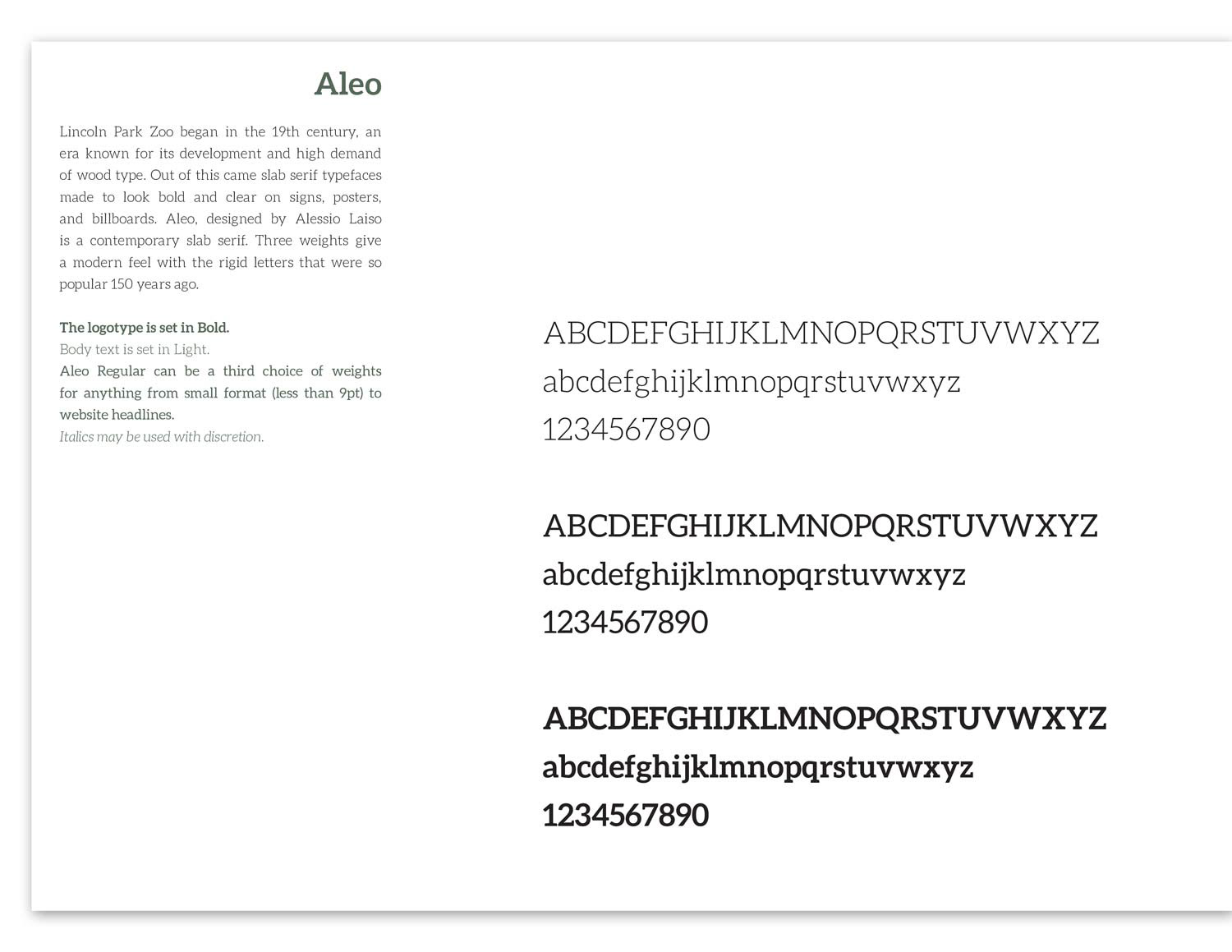 Aleo

Lincoln Park Zoo began in the 19th century, an era known for its development and high demand of wood type. Out of this came slab serif typefaces made to look bold and clear on signs, posters, and billboards. Aleo, designed by Alessio Laiso is a contemporary slab serif. Three weights give a modern feel with the rigid letters that were so popular 150 years ago.

The logotype is set in Bold.
Body text is set in Light.
Aleo Regular can be a third choice of weights for anything from small format (less than 9pt) to website headlines.
Italics may be used with discretion.

ABCDEFGHIJKLMNOPQRSTUVWXYZ
abcdefghijklmnopqrstuvwxyz
1234567890

ABCDEFGHIJKLMNOPQRSTUVWXYZ
abcdefghijklmnopqrstuvwxyz
1234567890

ABCDEFGHIJKLMNOPQRSTUVWXYZ
abcdefghijklmnopqrstuvwxyz
1234567890